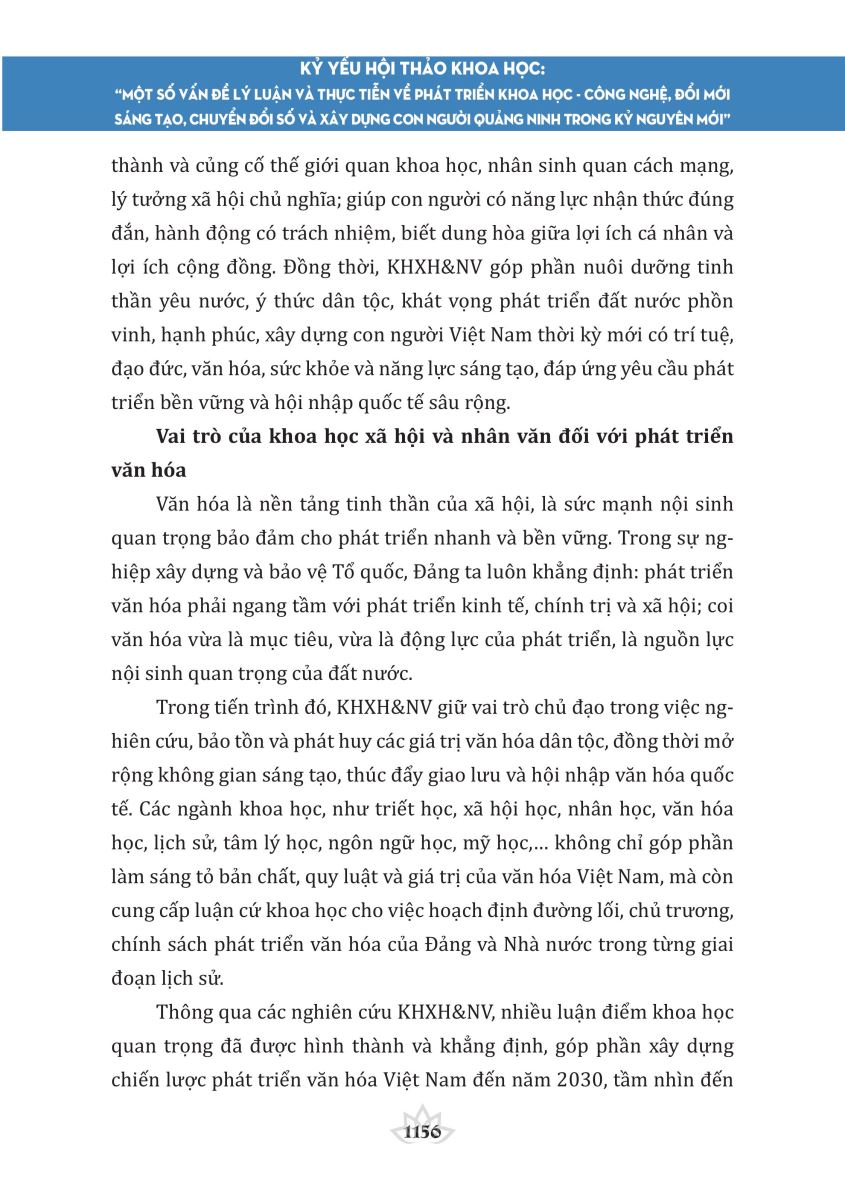 KỶ YẾU HỘI THẢO KHOA HỌC:
"MỘT SỐ VẤN ĐỀ LÝ LUẬN VÀ THỰC TIỄN VỀ PHÁT TRIỂN KHOA HỌC - CÔNG NGHỆ, ĐỔI MỚI SÁNG TẠO, CHUYỂN ĐỔI SỐ VÀ XÂY DỰNG CON NGƯỜI QUẢNG NINH TRONG KỶ NGUYÊN MỚI"

thành và củng cố thế giới quan khoa học, nhân sinh quan cách mạng, lý tưởng xã hội chủ nghĩa; giúp con người có năng lực nhận thức đúng đắn, hành động có trách nhiệm, biết dung hòa giữa lợi ích cá nhân và lợi ích cộng đồng. Đồng thời, KHXH&NV góp phần nuôi dưỡng tinh thần yêu nước, ý thức dân tộc, khát vọng phát triển đất nước phồn vinh, hạnh phúc, xây dựng con người Việt Nam thời kỳ mới có trí tuệ, đạo đức, văn hóa, sức khỏe và năng lực sáng tạo, đáp ứng yêu cầu phát triển bền vững và hội nhập quốc tế sâu rộng.

Vai trò của khoa học xã hội và nhân văn đối với phát triển văn hóa

Văn hóa là nền tảng tinh thần của xã hội, là sức mạnh nội sinh quan trọng bảo đảm cho phát triển nhanh và bền vững. Trong sự nghiệp xây dựng và bảo vệ Tổ quốc, Đảng ta luôn khẳng định: phát triển văn hóa phải ngang tầm với phát triển kinh tế, chính trị và xã hội; coi văn hóa vừa là mục tiêu, vừa là động lực của phát triển, là nguồn lực nội sinh quan trọng của đất nước.

Trong tiến trình đó, KHXH&NV giữ vai trò chủ đạo trong việc nghiên cứu, bảo tồn và phát huy các giá trị văn hóa dân tộc, đồng thời mở rộng không gian sáng tạo, thúc đẩy giao lưu và hội nhập văn hóa quốc tế. Các ngành khoa học, như triết học, xã hội học, nhân học, văn hóa học, lịch sử, tâm lý học, ngôn ngữ học, mỹ học,... không chỉ góp phần làm sáng tỏ bản chất, quy luật và giá trị của văn hóa Việt Nam, mà còn cung cấp luận cứ khoa học cho việc hoạch định đường lối, chủ trương, chính sách phát triển văn hóa của Đảng và Nhà nước trong từng giai đoạn lịch sử.

Thông qua các nghiên cứu KHXH&NV, nhiều luận điểm khoa học quan trọng đã được hình thành và khẳng định, góp phần xây dựng chiến lược phát triển văn hóa Việt Nam đến năm 2030, tầm nhìn đến

1156